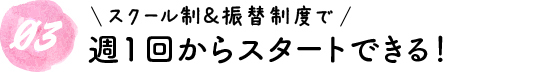 03

＼スクール制＆振替制度で／

週１回からスタートできる！